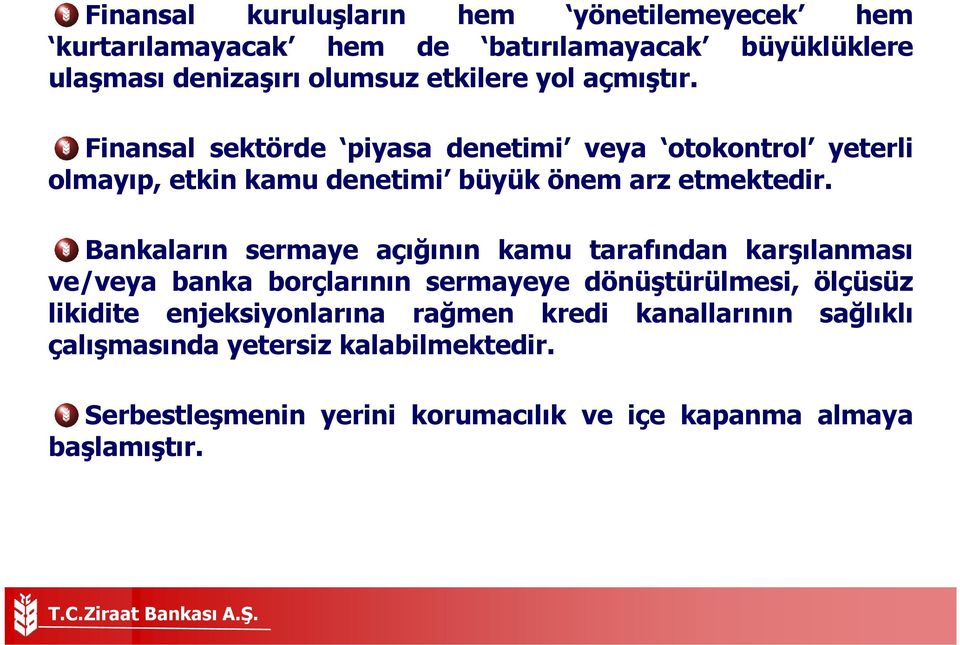 Finansal kuruluşların hem ‘yönetilemeyecek’ hem ‘kurtarılamayacak’ hem de ‘batırılamayacak’ büyüklüklere ulaşması denizaşırı olumsuz etkilere yol açmıştır.

Finansal sektörde ‘piyasa denetimi’ veya ‘otokontrol’ yeterli olmayıp, etkin kamu denetimi’ büyük önem arz etmektedir.

Bankaların sermaye açığının kamu tarafından karşılanması ve/veya banka borçlarının sermayeye dönüştürülmesi, ölçüsüz likidite enjeksiyonlarına rağmen kredi kanallarının sağlıklı çalışmasında yetersiz kalabilmektedir.

Serbestleşmenin yerini korumacılık ve içe kapanma almaya başlamıştır.

T.C.Ziraat Bankası A.Ş.